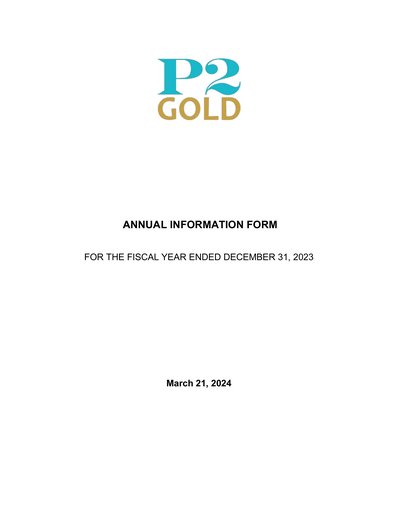 P2
GOLD

ANNUAL INFORMATION FORM

FOR THE FISCAL YEAR ENDED DECEMBER 31, 2023

March 21, 2024